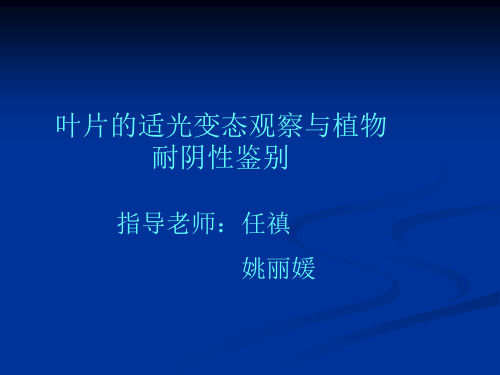 叶片的适光变态观察与植物耐阴性鉴别

指导老师：任禛

姚丽媛